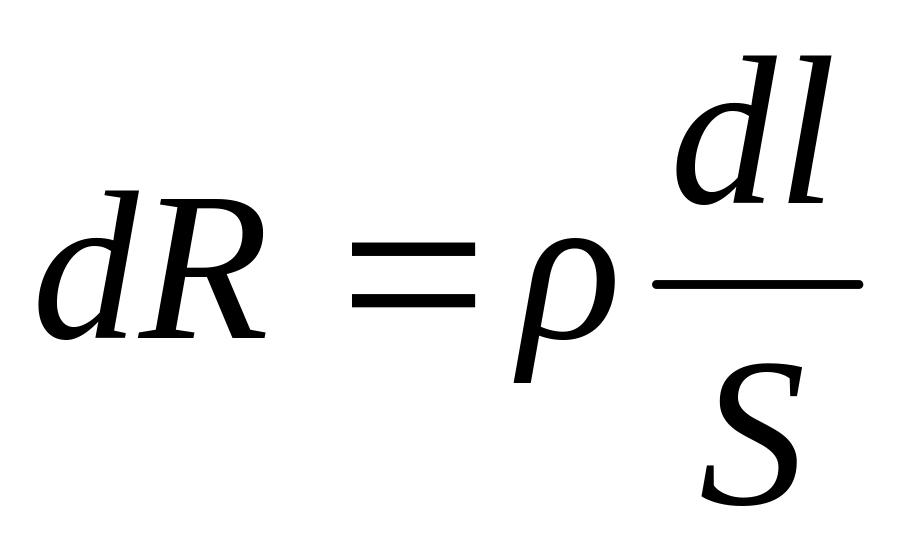 $dR = \rho \frac{dl}{S}$